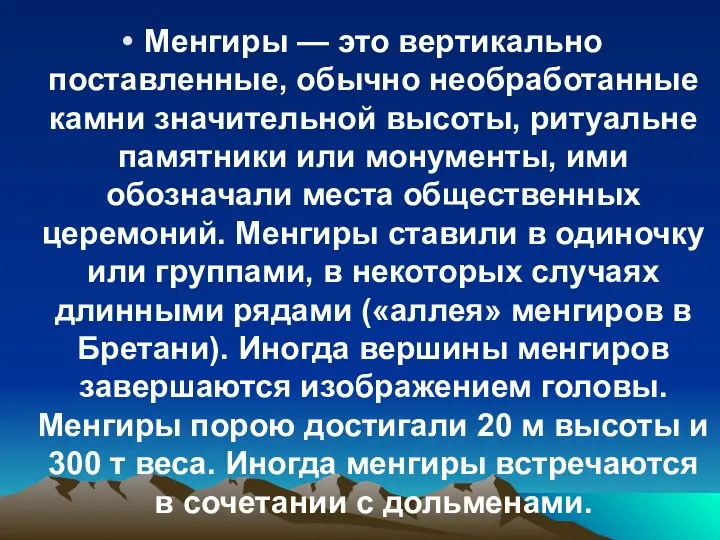 • Менгиры — это вертикально поставленные, обычно необработанные камни значительной высоты, ритуальне памятники или монументы, ими обозначали места общественных церемоний. Менгиры ставили в одиночку или группами, в некоторых случаях длинными рядами («аллея» менгиров в Бретани). Иногда вершины менгиров завершаются изображением головы. Менгиры порою достигали 20 м высоты и 300 т веса. Иногда менгиры встречаются в сочетании с дольменами.